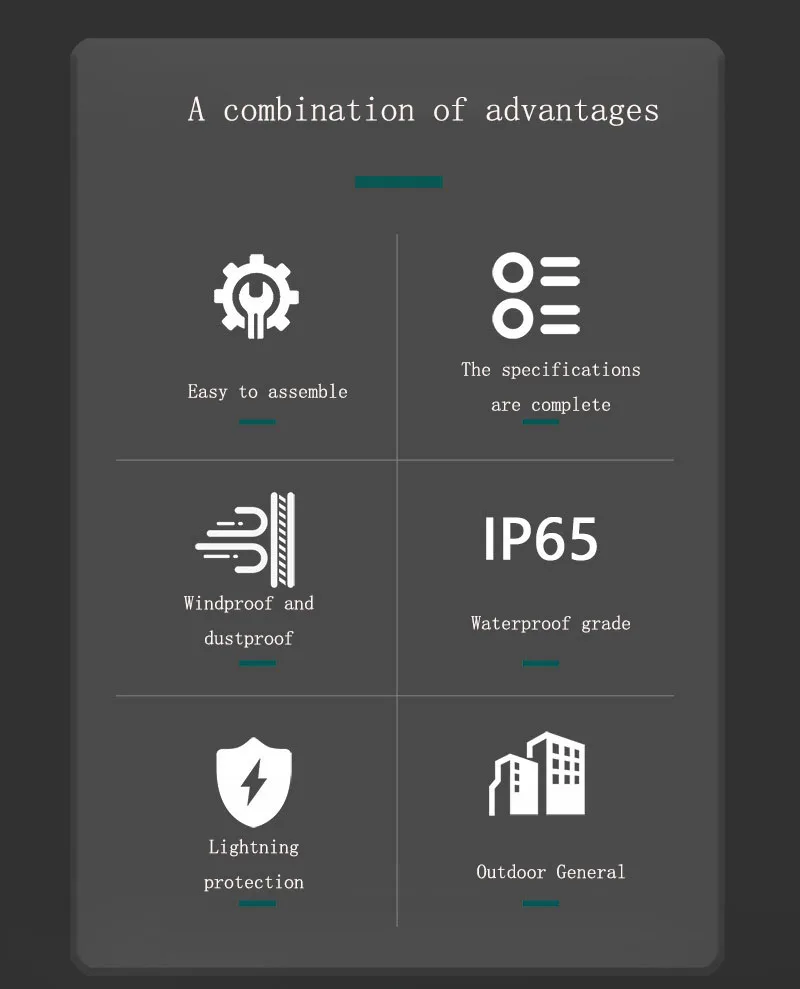 A combination of advantages

Easy to assemble

The specifications are complete

Windproof and dustproof

IP65

Waterproof grade

Lightning protection

Outdoor General